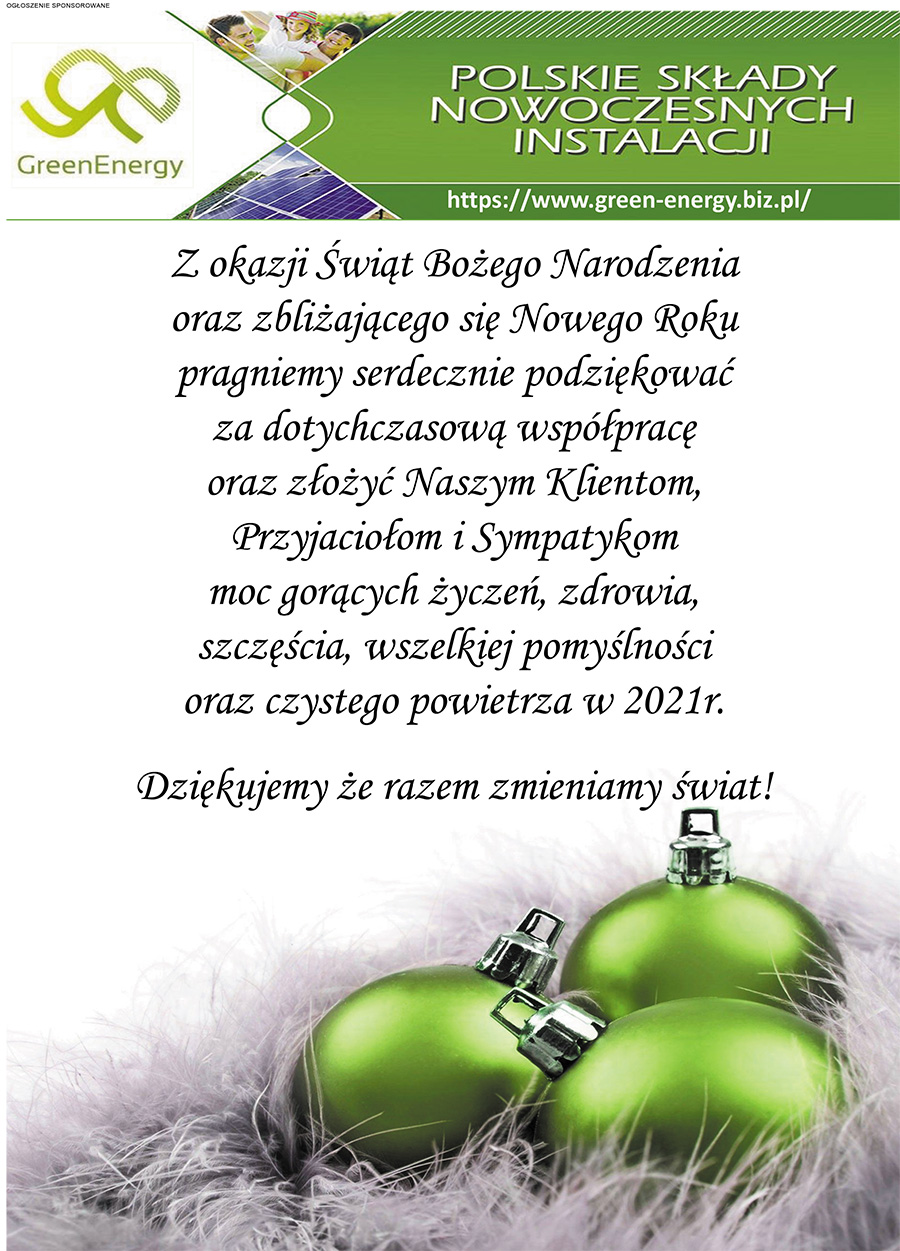 OGŁOSZENIE SPONSOROWANE

GreenEnergy

POLSKIE SKŁADY
NOWOCZESNYCH
INSTALACJI

https://www.green-energy.biz.pl/

Z okazji Świąt Bożego Narodzenia
oraz zbliżającego się Nowego Roku
pragniemy serdecznie podziękować
za dotychczasową współpracę
oraz złożyć Naszym Klientom,
Przyjaciołom i Sympatykom
moc gorących życzeń, zdrowia,
szczęścia, wszelkiej pomyślności
oraz czystego powietrza w 2021r.

Dziękujemy że razem zmieniamy świat!